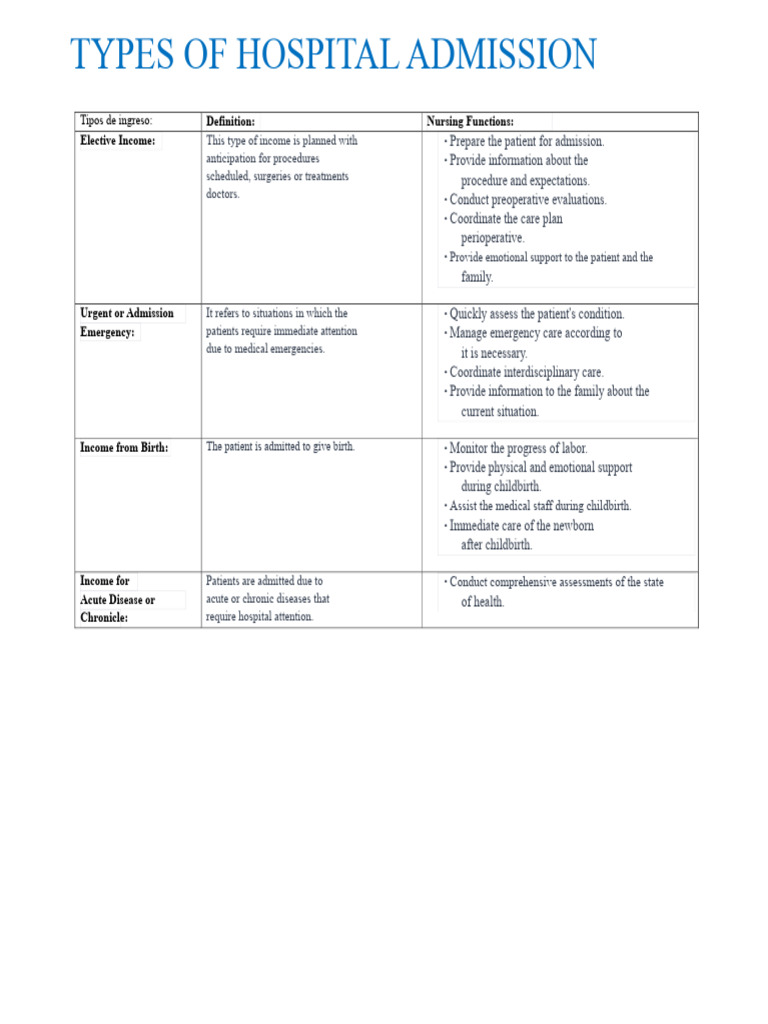 TYPES OF HOSPITAL ADMISSION

| Tipos de ingreso: | Definition: | Nursing Functions: |
|---|---|---|
| Elective Income: | This type of income is planned with anticipation for procedures scheduled, surgeries or treatments doctors. | • Prepare the patient for admission. • Provide information about the procedure and expectations. • Conduct preoperative evaluations. • Coordinate the care plan perioperative. • Provide emotional support to the patient and the family. |
| Urgent or Admission Emergency: | It refers to situations in which the patients require immediate attention due to medical emergencies. | • Quickly assess the patient's condition. • Manage emergency care according to it is necessary. • Coordinate interdisciplinary care. • Provide information to the family about the current situation. |
| Income from Birth: | The patient is admitted to give birth. | • Monitor the progress of labor. • Provide physical and emotional support during childbirth. • Assist the medical staff during childbirth. • Immediate care of the newborn after childbirth. |
| Income for Acute Disease or Chronicle: | Patients are admitted due to acute or chronic diseases that require hospital attention. | • Conduct comprehensive assessments of the state of health. |